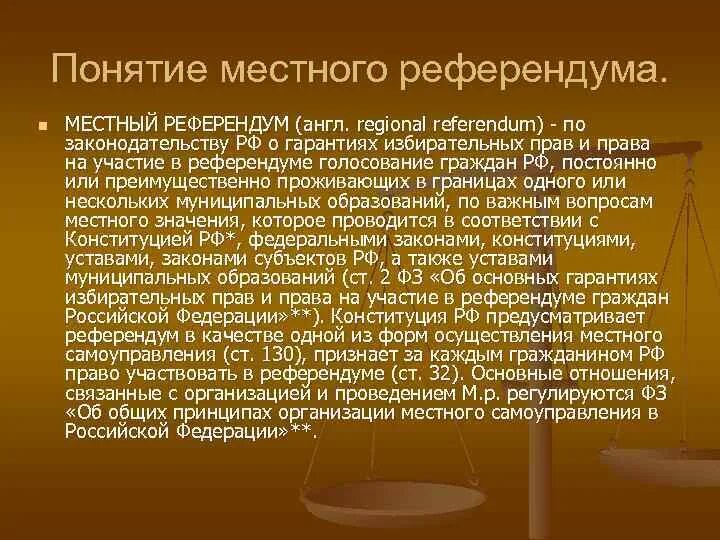 Понятие местного референдума.

МЕСТНЫЙ РЕФЕРЕНДУМ (англ. regional referendum) - по законодательству РФ о гарантиях избирательных прав и права на участие в референдуме голосование граждан РФ, постоянно или преимущественно проживающих в границах одного или нескольких муниципальных образований, по важным вопросам местного значения, которое проводится в соответствии с Конституцией РФ*, федеральными законами, конституциями, уставами, законами субъектов РФ, а также уставами муниципальных образований (ст. 2 ФЗ «Об основных гарантиях избирательных прав и права на участие в референдуме граждан Российской Федерации»**). Конституция РФ предусматривает референдум в качестве одной из форм осуществления местного самоуправления (ст. 130), признает за каждым гражданином РФ право участвовать в референдуме (ст. 32). Основные отношения, связанные с организацией и проведением М.р. регулируются ФЗ «Об общих принципах организации местного самоуправления в Российской Федерации»**.